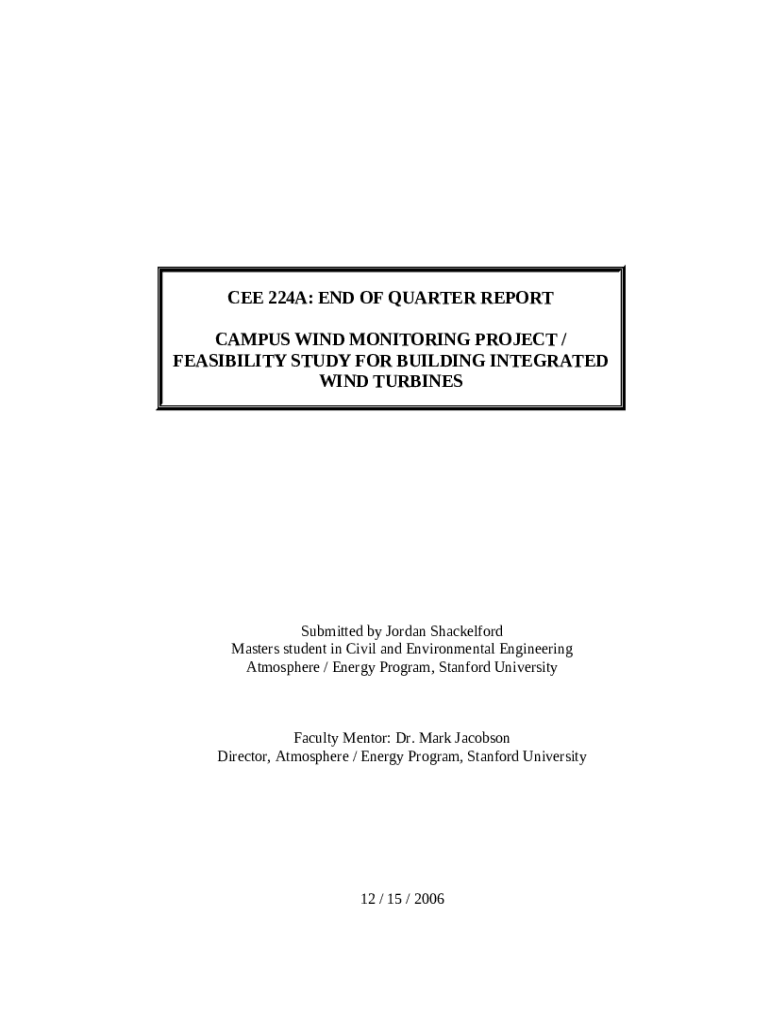 CEE 224A: END OF QUARTER REPORT

CAMPUS WIND MONITORING PROJECT / FEASIBILITY STUDY FOR BUILDING INTEGRATED WIND TURBINES

Submitted by Jordan Shackelford
Masters student in Civil and Environmental Engineering
Atmosphere / Energy Program, Stanford University

Faculty Mentor: Dr. Mark Jacobson
Director, Atmosphere / Energy Program, Stanford University

12 / 15 / 2006